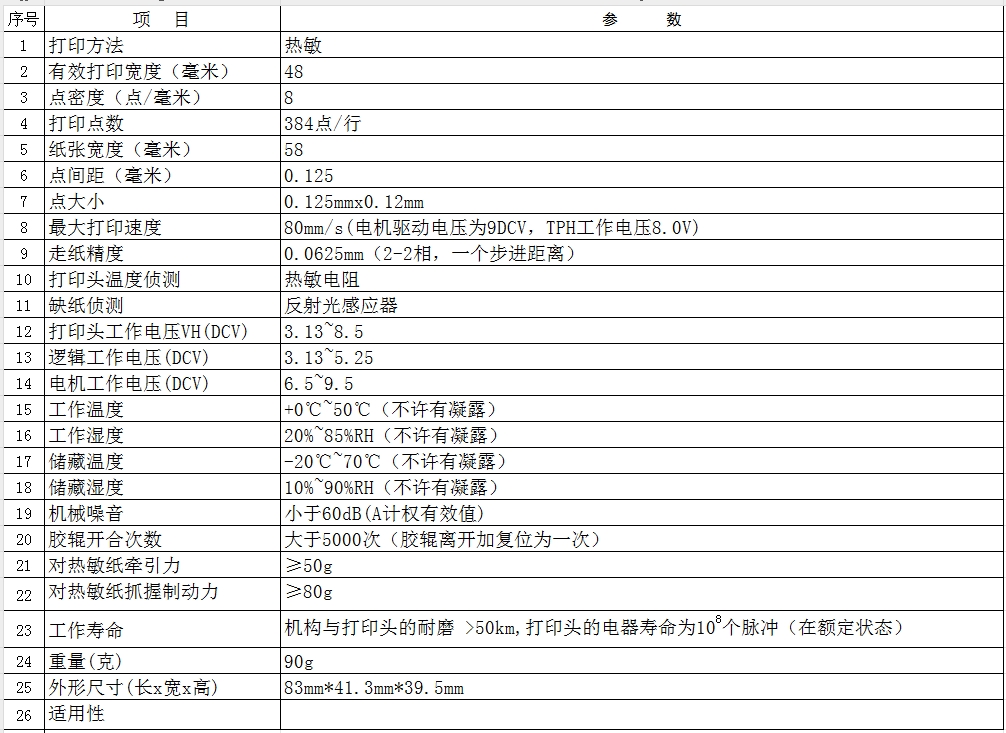 | 序号 | 项　目 | 参　　数 |
|---|---|---|
| 1 | 打印方法 | 热敏 |
| 2 | 有效打印宽度（毫米） | 48 |
| 3 | 点密度（点/毫米） | 8 |
| 4 | 打印点数 | 384点/行 |
| 5 | 纸张宽度（毫米） | 58 |
| 6 | 点间距（毫米） | 0.125 |
| 7 | 点大小 | 0.125mmx0.12mm |
| 8 | 最大打印速度 | 80mm/s(电机驱动电压为9DCV，TPH工作电压8.0V) |
| 9 | 走纸精度 | 0.0625mm（2-2相，一个步进距离） |
| 10 | 打印头温度侦测 | 热敏电阻 |
| 11 | 缺纸侦测 | 反射光感应器 |
| 12 | 打印头工作电压VH(DCV) | 3.13~8.5 |
| 13 | 逻辑工作电压(DCV) | 3.13~5.25 |
| 14 | 电机工作电压(DCV) | 6.5~9.5 |
| 15 | 工作温度 | +0℃~50℃（不许有凝露） |
| 16 | 工作湿度 | 20%~85%RH（不许有凝露） |
| 17 | 储藏温度 | -20℃~70℃（不许有凝露） |
| 18 | 储藏湿度 | 10%~90%RH（不许有凝露） |
| 19 | 机械噪音 | 小于60dB(A计权有效值) |
| 20 | 胶辊开合次数 | 大于5000次（胶辊离开加复位为一次） |
| 21 | 对热敏纸牵引力 | ≥50g |
| 22 | 对热敏纸抓握制动力 | ≥80g |
| 23 | 工作寿命 | 机构与打印头的耐磨 >50km,打印头的电器寿命为$10^8$个脉冲（在额定状态） |
| 24 | 重量(克) | 90g |
| 25 | 外形尺寸(长x宽x高) | 83mm*41.3mm*39.5mm |
| 26 | 适用性 | |